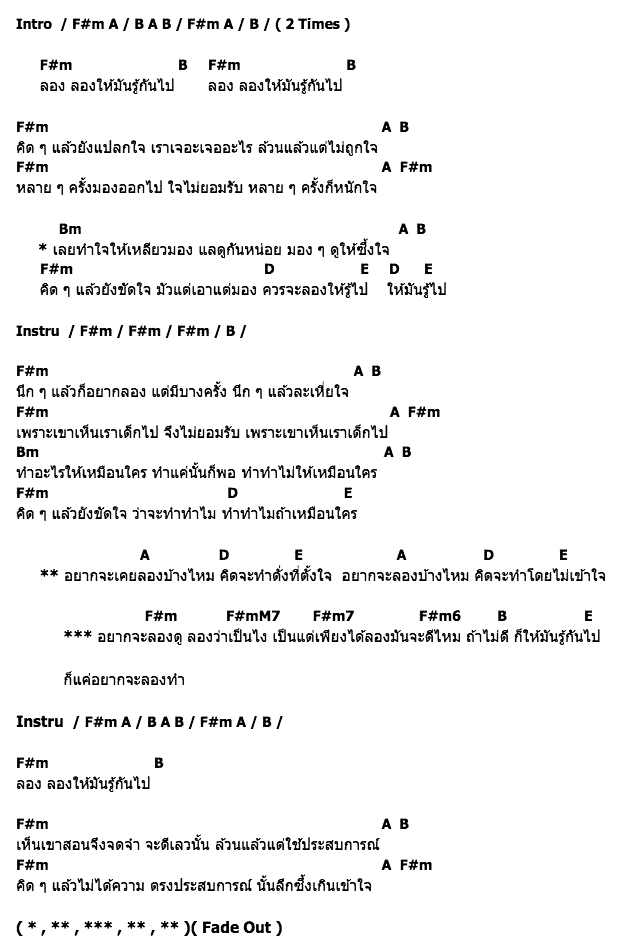 Intro / F#m A / B A B / F#m A / B / ( 2 Times )

F#m B F#m B
ลอง ลองให้มันรู้กันไป ลอง ลองให้มันรู้กันไป

F#m A B
คิด ๆ แล้วยังแปลกใจ เราเจอะเจออะไร ล้วนแล้วแต่ไม่ถูกใจ
F#m A F#m
หลาย ๆ ครั้งมองออกไป ใจไม่ยอมรับ หลาย ๆ ครั้งก็หนักใจ

Bm A B
* เลยทำใจให้เหลียวมอง แลดูกันหน่อย มอง ๆ ดูให้ซึ้งใจ
F#m D E D E
คิด ๆ แล้วยังขัดใจ มัวแต่เอาแต่มอง ควรจะลองให้รู้ไป ให้มันรู้ไป

Instru / F#m / F#m / F#m / B /

F#m A B
นึก ๆ แล้วก็อยากลอง แต่มีบางครั้ง นึก ๆ แล้วละเหี่ยใจ
F#m A F#m
เพราะเขาเห็นเราเด็กไป จึงไม่ยอมรับ เพราะเขาเห็นเราเด็กไป
Bm A B
ทำอะไรให้เหมือนใคร ทำแค่นั้นก็พอ ทำทำไมให้เหมือนใคร
F#m D E
คิด ๆ แล้วยังขัดใจ ว่าจะทำทำไม ทำทำไมถ้าเหมือนใคร

A D E A D E
** อยากจะเคยลองบ้างไหม คิดจะทำดั่งที่ตั้งใจ อยากจะลองบ้างไหม คิดจะทำโดยไม่เข้าใจ

F#m F#mM7 F#m7 F#m6 B E
*** อยากจะลองดู ลองว่าเป็นไง เป็นแต่เพียงได้ลองมันจะดีไหม ถ้าไม่ดี ก็ให้มันรู้กันไป

ก็แค่อยากจะลองทำ

Instru / F#m A / B A B / F#m A / B /

F#m B
ลอง ลองให้มันรู้กันไป

F#m A B
เห็นเขาสอนจึงจดจำ จะดีเลวนั้น ล้วนแล้วแต่ใช้ประสบการณ์
F#m A F#m
คิด ๆ แล้วไม่ได้ความ ตรงประสบการณ์ นั้นลึกซึ้งเกินเข้าใจ

( * , ** , *** , ** , ** )( Fade Out )